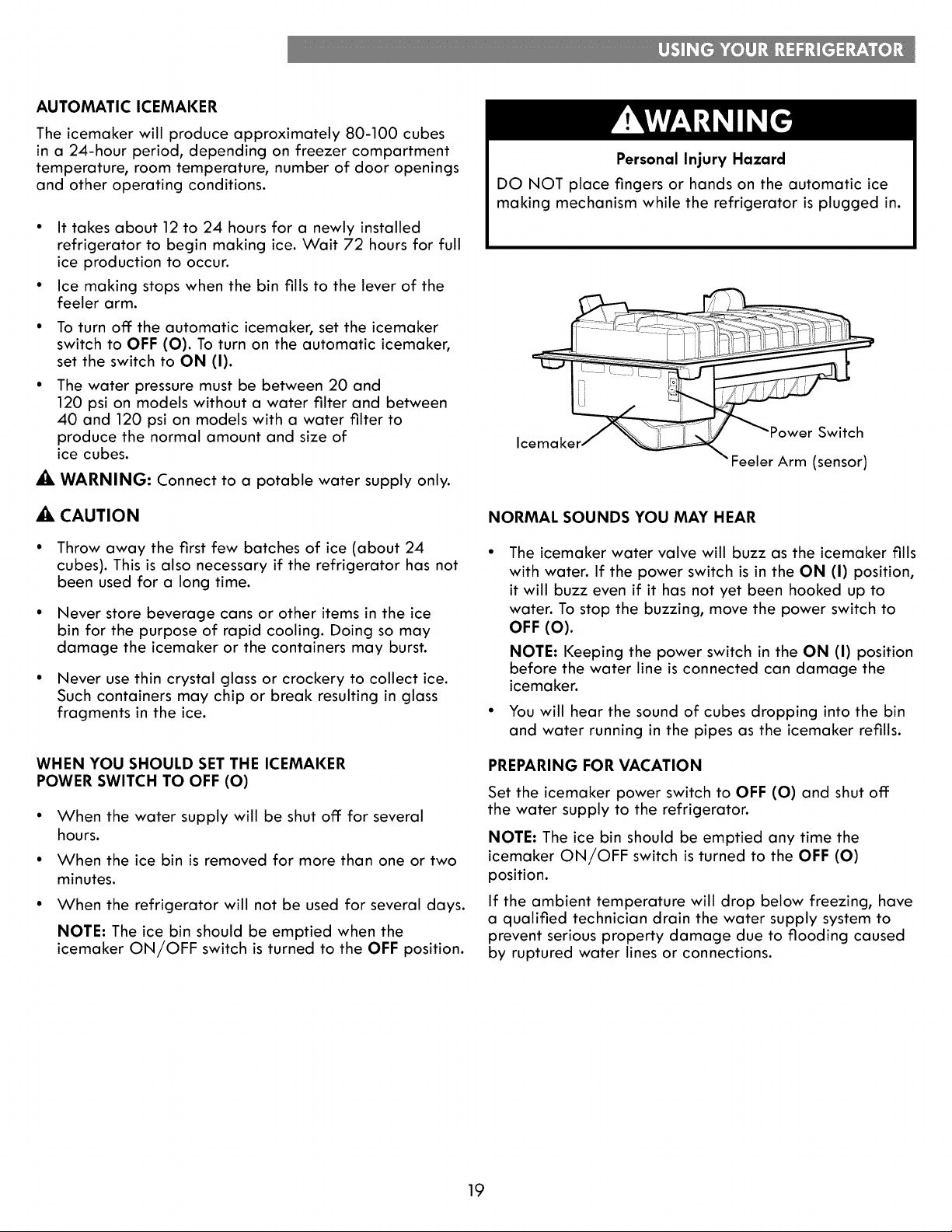 USING YOUR REFRIGERATOR

AUTOMATIC ICEMAKER

The icemaker will produce approximately 80-100 cubes in a 24-hour period, depending on freezer compartment temperature, room temperature, number of door openings and other operating conditions.

• It takes about 12 to 24 hours for a newly installed refrigerator to begin making ice. Wait 72 hours for full ice production to occur.
• Ice making stops when the bin fills to the lever of the feeler arm.
• To turn off the automatic icemaker, set the icemaker switch to OFF (O). To turn on the automatic icemaker, set the switch to ON (I).
• The water pressure must be between 20 and 120 psi on models without a water filter and between 40 and 120 psi on models with a water filter to produce the normal amount and size of ice cubes.

WARNING: Connect to a potable water supply only.

CAUTION

• Throw away the first few batches of ice (about 24 cubes). This is also necessary if the refrigerator has not been used for a long time.
• Never store beverage cans or other items in the ice bin for the purpose of rapid cooling. Doing so may damage the icemaker or the containers may burst.
• Never use thin crystal glass or crockery to collect ice. Such containers may chip or break resulting in glass fragments in the ice.

WHEN YOU SHOULD SET THE ICEMAKER POWER SWITCH TO OFF (O)

• When the water supply will be shut off for several hours.
• When the ice bin is removed for more than one or two minutes.
• When the refrigerator will not be used for several days.

NOTE: The ice bin should be emptied when the icemaker ON/OFF switch is turned to the OFF position.

WARNING

Personal Injury Hazard

DO NOT place fingers or hands on the automatic ice making mechanism while the refrigerator is plugged in.

Icemaker
Power Switch
Feeler Arm (sensor)

NORMAL SOUNDS YOU MAY HEAR

• The icemaker water valve will buzz as the icemaker fills with water. If the power switch is in the ON (I) position, it will buzz even if it has not yet been hooked up to water. To stop the buzzing, move the power switch to OFF (O).

NOTE: Keeping the power switch in the ON (I) position before the water line is connected can damage the icemaker.

• You will hear the sound of cubes dropping into the bin and water running in the pipes as the icemaker refills.

PREPARING FOR VACATION

Set the icemaker power switch to OFF (O) and shut off the water supply to the refrigerator.

NOTE: The ice bin should be emptied any time the icemaker ON/OFF switch is turned to the OFF (O) position.

If the ambient temperature will drop below freezing, have a qualified technician drain the water supply system to prevent serious property damage due to flooding caused by ruptured water lines or connections.

19